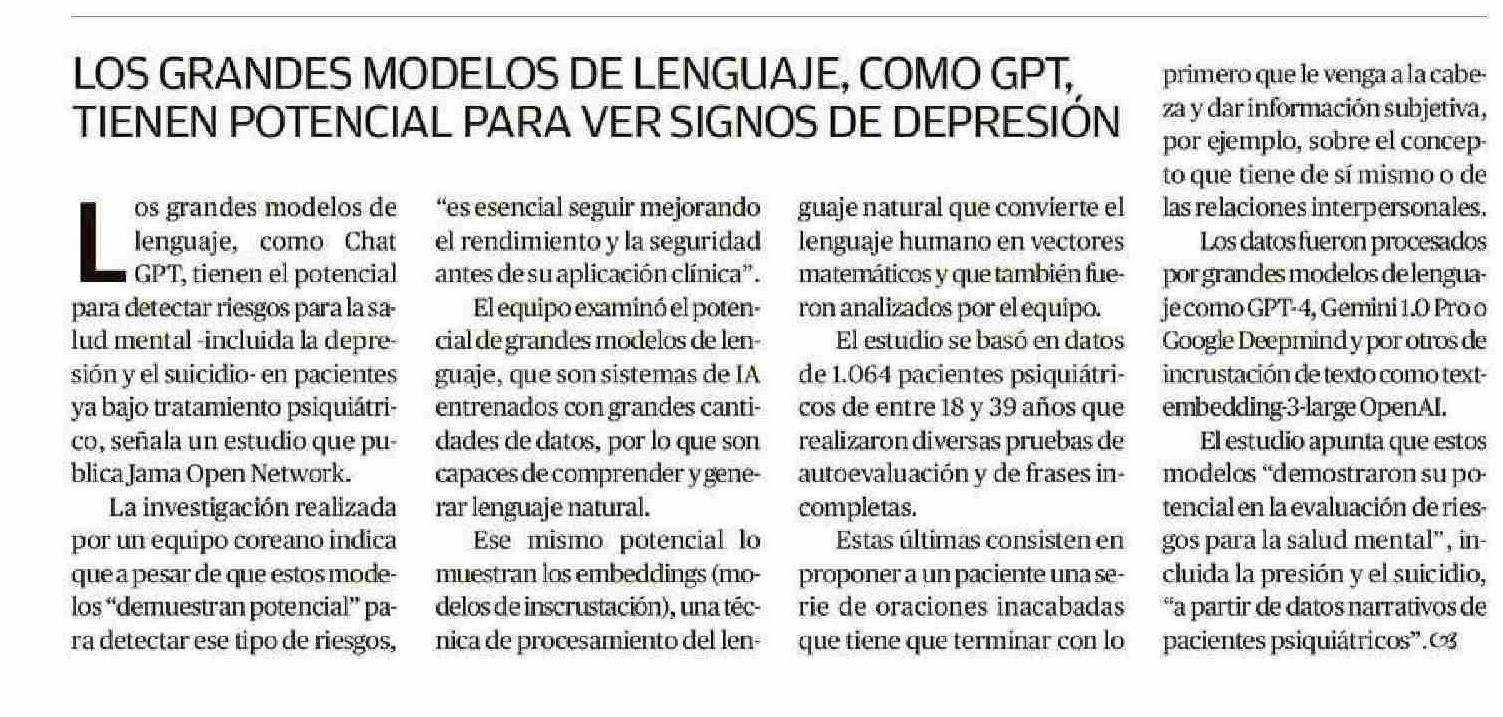 LOS GRANDES MODELOS DE LENGUAJE, COMO GPT, TIENEN POTENCIAL PARA VER SIGNOS DE DEPRESIÓN

Los grandes modelos de lenguaje, como Chat GPT, tienen el potencial para detectar riesgos para la salud mental -incluida la depresión y el suicidio- en pacientes ya bajo tratamiento psiquiátrico, señala un estudio que publica Jama Open Network.

La investigación realizada por un equipo coreano indica que a pesar de que estos modelos "demuestran potencial" para detectar ese tipo de riesgos, "es esencial seguir mejorando el rendimiento y la seguridad antes de su aplicación clínica".

El equipo examinó el potencial de grandes modelos de lenguaje, que son sistemas de IA entrenados con grandes cantidades de datos, por lo que son capaces de comprender y generar lenguaje natural.

Ese mismo potencial lo muestran los embeddings (modelos de inscrustación), una técnica de procesamiento del lenguaje natural que convierte el lenguaje humano en vectores matemáticos y que también fueron analizados por el equipo.

El estudio se basó en datos de 1.064 pacientes psiquiátricos de entre 18 y 39 años que realizaron diversas pruebas de autoevaluación y de frases incompletas.

Estas últimas consisten en proponer a un paciente una serie de oraciones inacabadas que tiene que terminar con lo primero que le venga a la cabeza y dar información subjetiva, por ejemplo, sobre el concepto que tiene de sí mismo o de las relaciones interpersonales.

Los datos fueron procesados por grandes modelos de lenguaje como GPT-4, Gemini 1.0 Pro o Google Deepmind y por otros de incrustación de texto como text-embedding-3-large OpenAI.

El estudio apunta que estos modelos "demostraron su potencial en la evaluación de riesgos para la salud mental", incluida la presión y el suicidio, "a partir de datos narrativos de pacientes psiquiátricos".